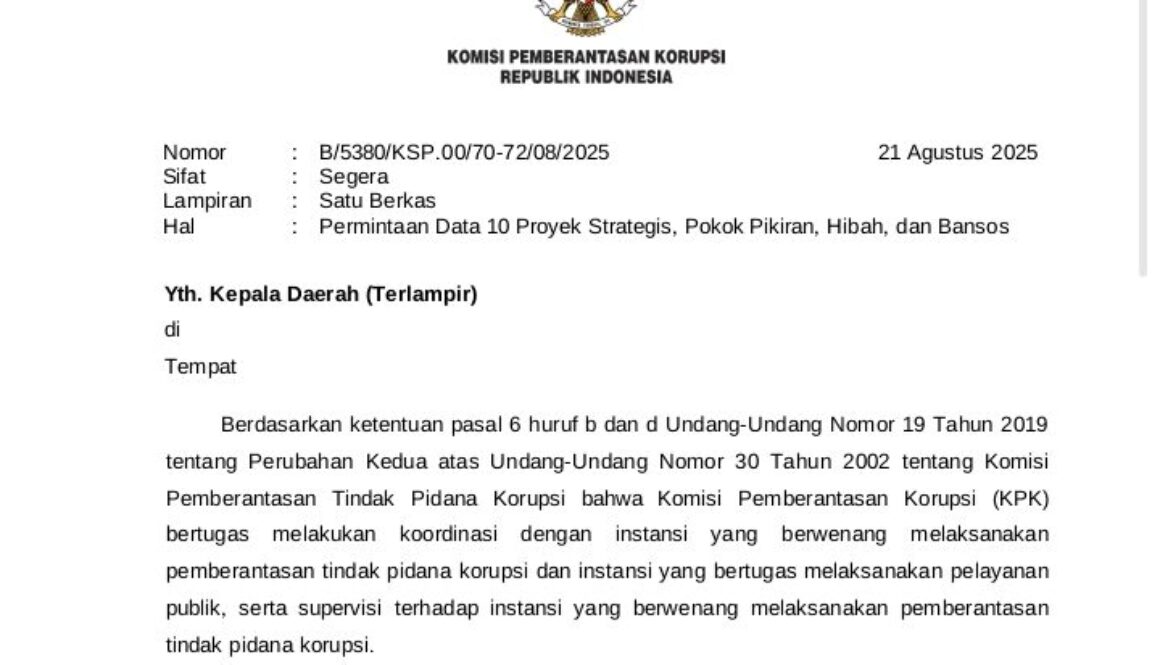 KOMISI PEMBERANTASAN KORUPSI
REPUBLIK INDONESIA

Nomor : B/5380/KSP.00/70-72/08/2025 21 Agustus 2025
Sifat : Segera
Lampiran : Satu Berkas
Hal : Permintaan Data 10 Proyek Strategis, Pokok Pikiran, Hibah, dan Bansos

Yth. Kepala Daerah (Terlampir)
di
Tempat

Berdasarkan ketentuan pasal 6 huruf b dan d Undang-Undang Nomor 19 Tahun 2019 tentang Perubahan Kedua atas Undang-Undang Nomor 30 Tahun 2002 tentang Komisi Pemberantasan Tindak Pidana Korupsi bahwa Komisi Pemberantasan Korupsi (KPK) bertugas melakukan koordinasi dengan instansi yang berwenang melaksanakan pemberantasan tindak pidana korupsi dan instansi yang bertugas melaksanakan pelayanan publik, serta supervisi terhadap instansi yang berwenang melaksanakan pemberantasan tindak pidana korupsi.